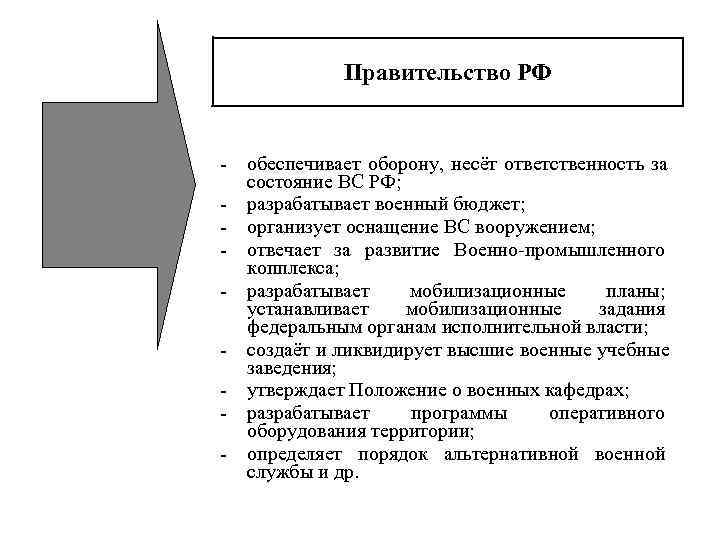 Правительство РФ

- обеспечивает оборону, несёт ответственность за состояние ВС РФ;
- разрабатывает военный бюджет;
- организует оснащение ВС вооружением;
- отвечает за развитие Военно-промышленного комплекса;
- разрабатывает мобилизационные планы; устанавливает мобилизационные задания федеральным органам исполнительной власти;
- создаёт и ликвидирует высшие военные учебные заведения;
- утверждает Положение о военных кафедрах;
- разрабатывает программы оперативного оборудования территории;
- определяет порядок альтернативной военной службы и др.